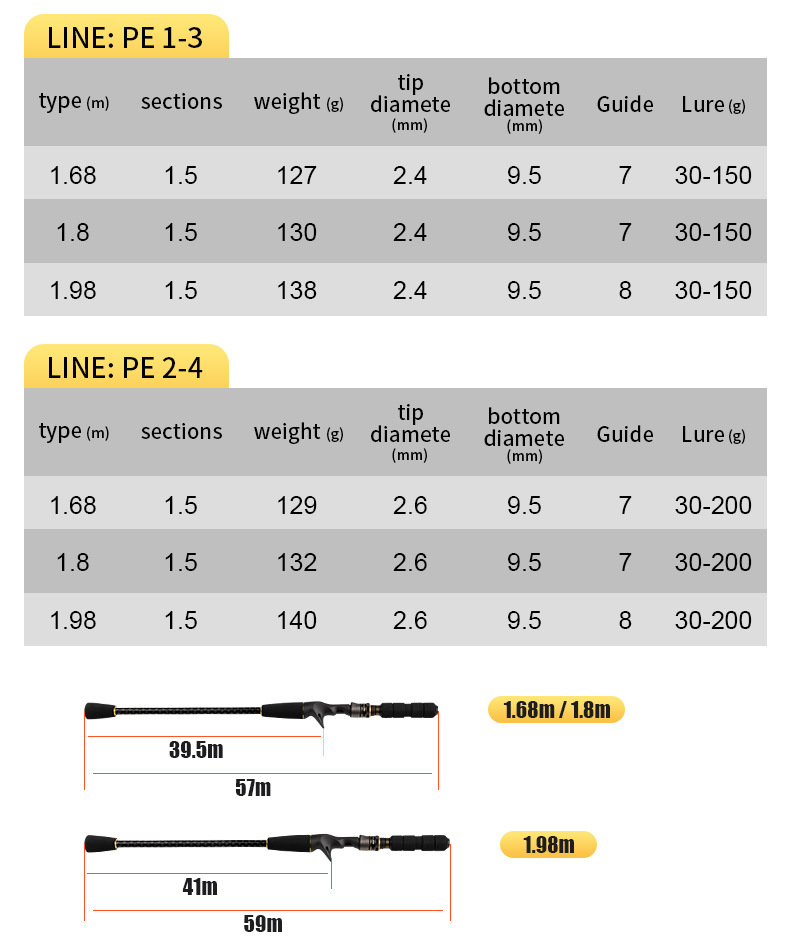 LINE: PE 1-3

| type (m) | sections | weight (g) | tip diamete (mm) | bottom diamete (mm) | Guide | Lure (g) |
|---|---|---|---|---|---|---|
| 1.68 | 1.5 | 127 | 2.4 | 9.5 | 7 | 30-150 |
| 1.8 | 1.5 | 130 | 2.4 | 9.5 | 7 | 30-150 |
| 1.98 | 1.5 | 138 | 2.4 | 9.5 | 8 | 30-150 |

LINE: PE 2-4

| type (m) | sections | weight (g) | tip diamete (mm) | bottom diamete (mm) | Guide | Lure (g) |
|---|---|---|---|---|---|---|
| 1.68 | 1.5 | 129 | 2.6 | 9.5 | 7 | 30-200 |
| 1.8 | 1.5 | 132 | 2.6 | 9.5 | 7 | 30-200 |
| 1.98 | 1.5 | 140 | 2.6 | 9.5 | 8 | 30-200 |

39.5m

57m

1.68m / 1.8m

41m

59m

1.98m